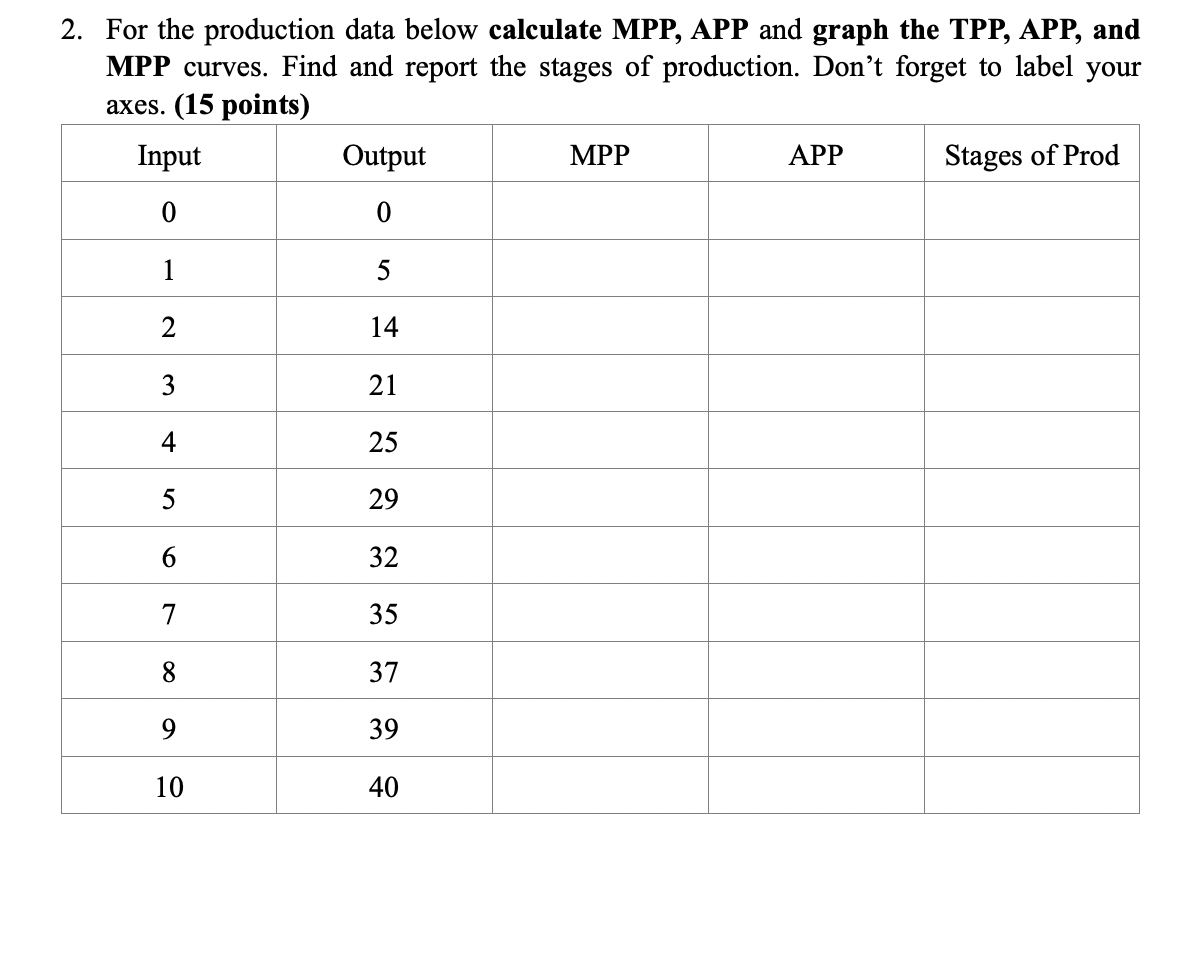 2. For the production data below calculate MPP, APP and graph the TPP, APP, and MPP curves. Find and report the stages of production. Don't forget to label your axes. (15 points)

| Input | Output | MPP | APP | Stages of Prod |
|---|---|---|---|---|
| 0 | 0 | | | |
| 1 | 5 | | | |
| 2 | 14 | | | |
| 3 | 21 | | | |
| 4 | 25 | | | |
| 5 | 29 | | | |
| 6 | 32 | | | |
| 7 | 35 | | | |
| 8 | 37 | | | |
| 9 | 39 | | | |
| 10 | 40 | | | |